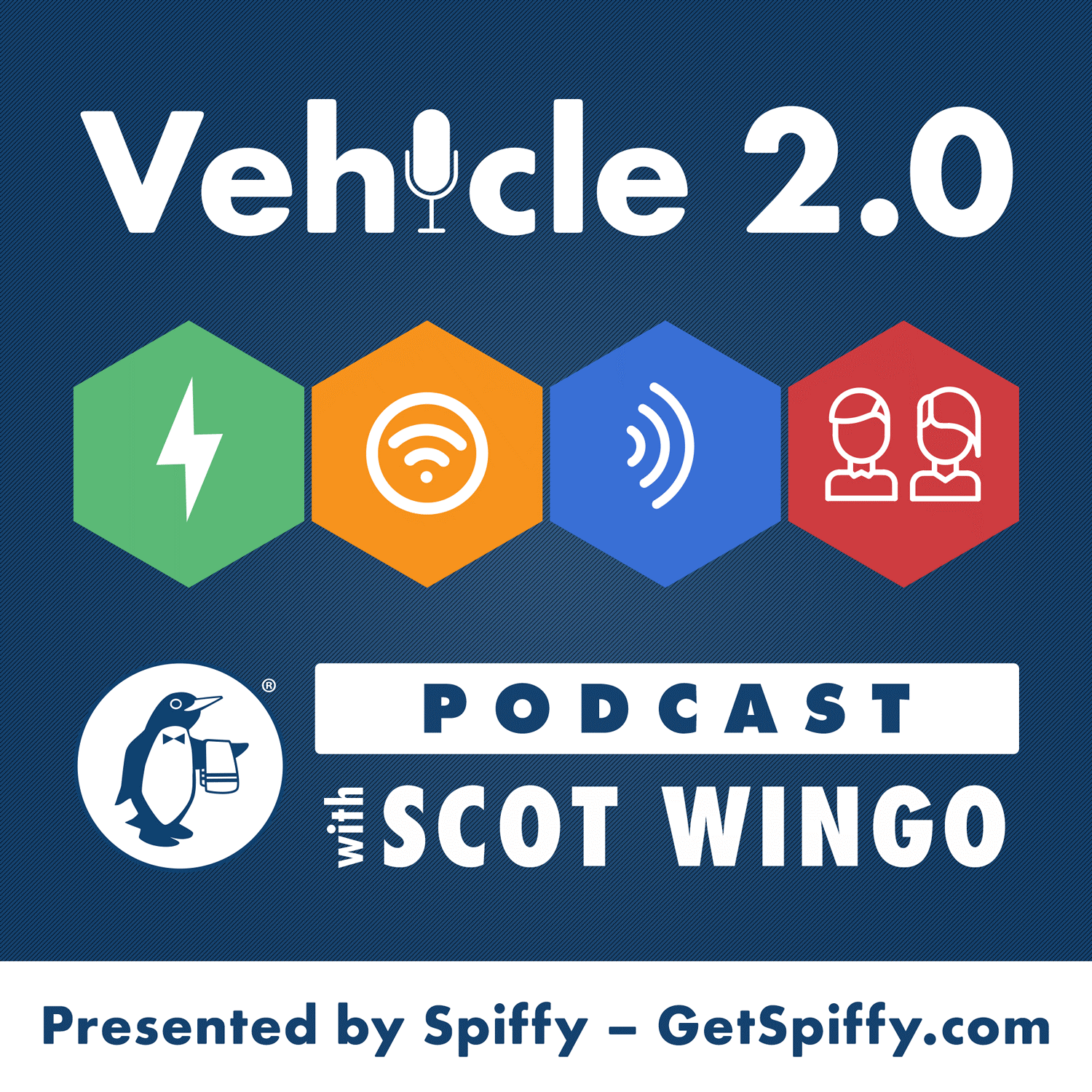 Vehicle 2.0

®

PODCAST

with SCOT WINGO

Presented by Spiffy – GetSpiffy.com